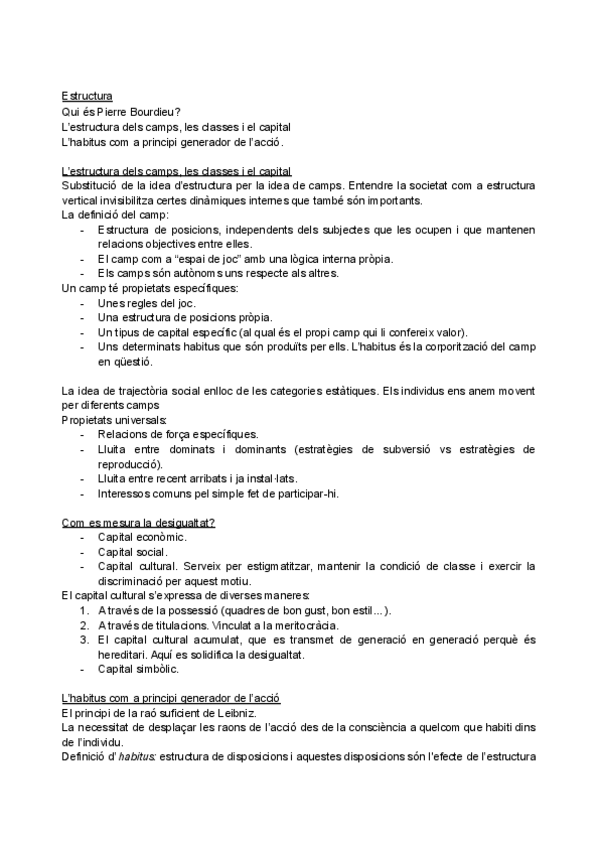 Estructura
Qui és Pierre Bourdieu?
L'estructura dels camps, les classes i el capital
L'habitus com a principi generador de l'acció.

L'estructura dels camps, les classes i el capital
Substitució de la idea d'estructura per la idea de camps. Entendre la societat com a estructura vertical invisibilitza certes dinàmiques internes que també són importants.
La definició del camp:
- Estructura de posicions, independents dels subjectes que les ocupen i que mantenen relacions objectives entre elles.
- El camp com a "espai de joc" amb una lògica interna pròpia.
- Els camps són autònoms uns respecte als altres.
Un camp té propietats específiques:
- Unes regles del joc.
- Una estructura de posicions pròpia.
- Un tipus de capital específic (al qual és el propi camp qui li confereix valor).
- Uns determinats habitus que són produïts per ells. L'habitus és la corporització del camp en qüestió.

La idea de trajectòria social enlloc de les categories estàtiques. Els individus ens anem movent per diferents camps
Propietats universals:
- Relacions de força específiques.
- Lluita entre dominats i dominants (estratègies de subversió vs estratègies de reproducció).
- Lluita entre recent arribats i ja instal·lats.
- Interessos comuns pel simple fet de participar-hi.

Com es mesura la desigualtat?
- Capital econòmic.
- Capital social.
- Capital cultural. Serveix per estigmatitzar, mantenir la condició de classe i exercir la discriminació per aquest motiu.
El capital cultural s'expressa de diverses maneres:
1. A través de la possessió (quadres de bon gust, bon estil...).
2. A través de titulacions. Vinculat a la meritocràcia.
3. El capital cultural acumulat, que es transmet de generació en generació perquè és hereditari. Aquí es solidifica la desigualtat.
- Capital simbòlic.

L'habitus com a principi generador de l'acció
El principi de la raó suficient de Leibniz.
La necessitat de desplaçar les raons de l'acció des de la consciència a quelcom que habiti dins de l'individu.
Definició d' habitus: estructura de disposicions i aquestes disposicions són l'efecte de l'estructura